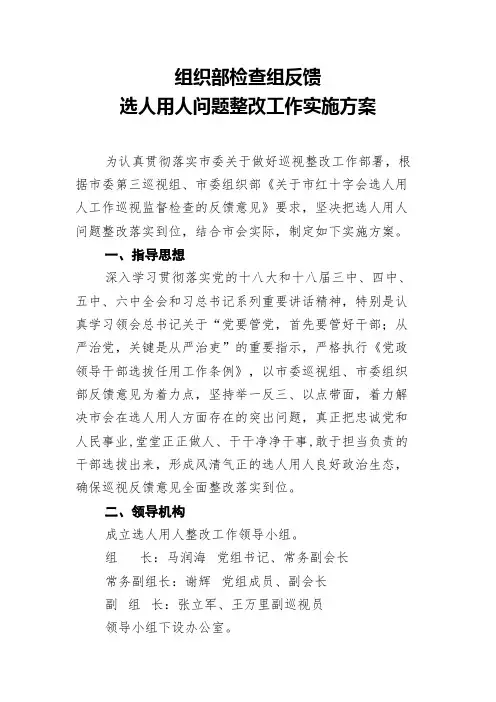 组织部检查组反馈
选人用人问题整改工作实施方案

为认真贯彻落实市委关于做好巡视整改工作部署，根据市委第三巡视组、市委组织部《关于市红十字会选人用人工作巡视监督检查的反馈意见》要求，坚决把选人用人问题整改落实到位，结合市会实际，制定如下实施方案。

一、指导思想

深入学习贯彻落实党的十八大和十八届三中、四中、五中、六中全会和习总书记系列重要讲话精神，特别是认真学习领会总书记关于“党要管党，首先要管好干部；从严治党，关键是从严治吏”的重要指示，严格执行《党政领导干部选拔任用工作条例》，以市委巡视组、市委组织部反馈意见为着力点，坚持举一反三、以点带面，着力解决市会在选人用人方面存在的突出问题，真正把忠诚党和人民事业,堂堂正正做人、干干净净干事，敢于担当负责的干部选拔出来，形成风清气正的选人用人良好政治生态，确保巡视反馈意见全面整改落实到位。

二、领导机构

成立选人用人整改工作领导小组。

组　　长：马润海　党组书记、常务副会长

常务副组长：谢辉　党组成员、副会长

副　组　长：张立军、王万里副巡视员

领导小组下设办公室。